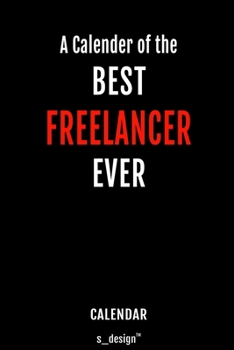 A Calender of the
BEST
FREELANCER
EVER

CALENDAR

s_design™